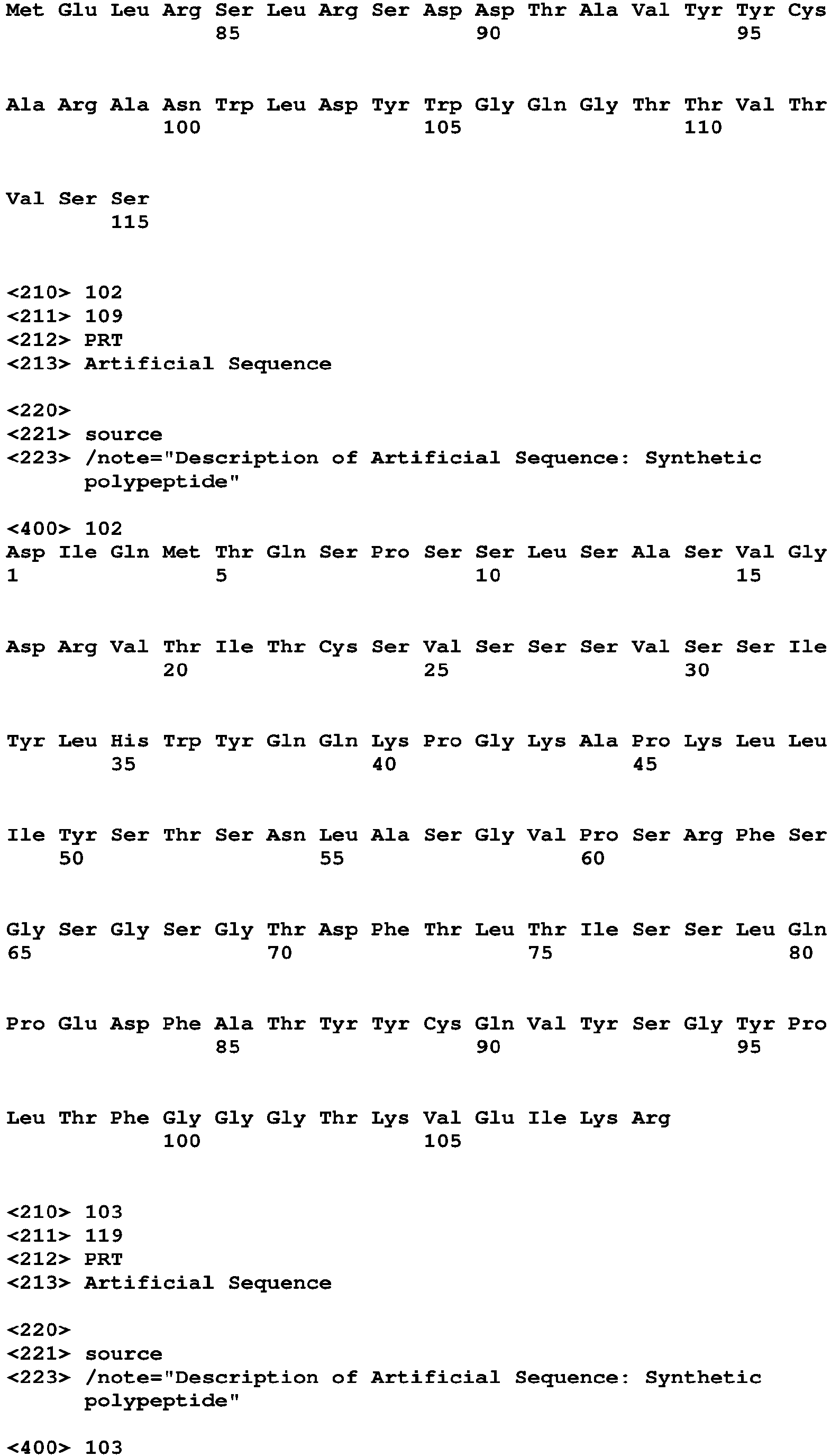 Met Glu Leu Arg Ser Leu Arg Ser Asp Asp Thr Ala Val Tyr Tyr Cys
85 90 95

Ala Arg Ala Asn Trp Leu Asp Tyr Trp Gly Gln Gly Thr Thr Val Thr
100 105 110

Val Ser Ser
115

<210> 102
<211> 109
<212> PRT
<213> Artificial Sequence

<220>
<221> source
<223> /note="Description of Artificial Sequence: Synthetic polypeptide"

<400> 102
Asp Ile Gln Met Thr Gln Ser Pro Ser Ser Leu Ser Ala Ser Val Gly
1 5 10 15

Asp Arg Val Thr Ile Thr Cys Ser Val Ser Ser Ser Val Ser Ser Ile
20 25 30

Tyr Leu His Trp Tyr Gln Gln Lys Pro Gly Lys Ala Pro Lys Leu Leu
35 40 45

Ile Tyr Ser Thr Ser Asn Leu Ala Ser Gly Val Pro Ser Arg Phe Ser
50 55 60

Gly Ser Gly Ser Gly Thr Asp Phe Thr Leu Thr Ile Ser Ser Leu Gln
65 70 75 80

Pro Glu Asp Phe Ala Thr Tyr Tyr Cys Gln Val Tyr Ser Gly Tyr Pro
85 90 95

Leu Thr Phe Gly Gly Gly Thr Lys Val Glu Ile Lys Arg
100 105

<210> 103
<211> 119
<212> PRT
<213> Artificial Sequence

<220>
<221> source
<223> /note="Description of Artificial Sequence: Synthetic polypeptide"

<400> 103